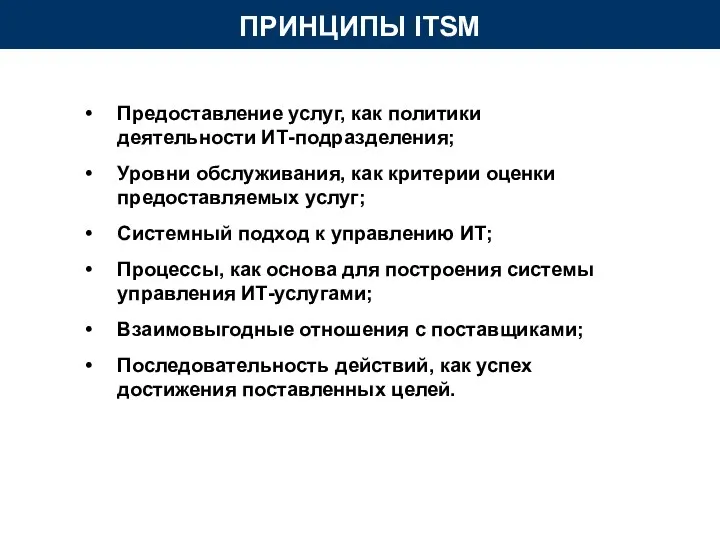 ПРИНЦИПЫ ITSM

• Предоставление услуг, как политики деятельности ИТ-подразделения;

• Уровни обслуживания, как критерии оценки предоставляемых услуг;

• Системный подход к управлению ИТ;

• Процессы, как основа для построения системы управления ИТ-услугами;

• Взаимовыгодные отношения с поставщиками;

• Последовательность действий, как успех достижения поставленных целей.